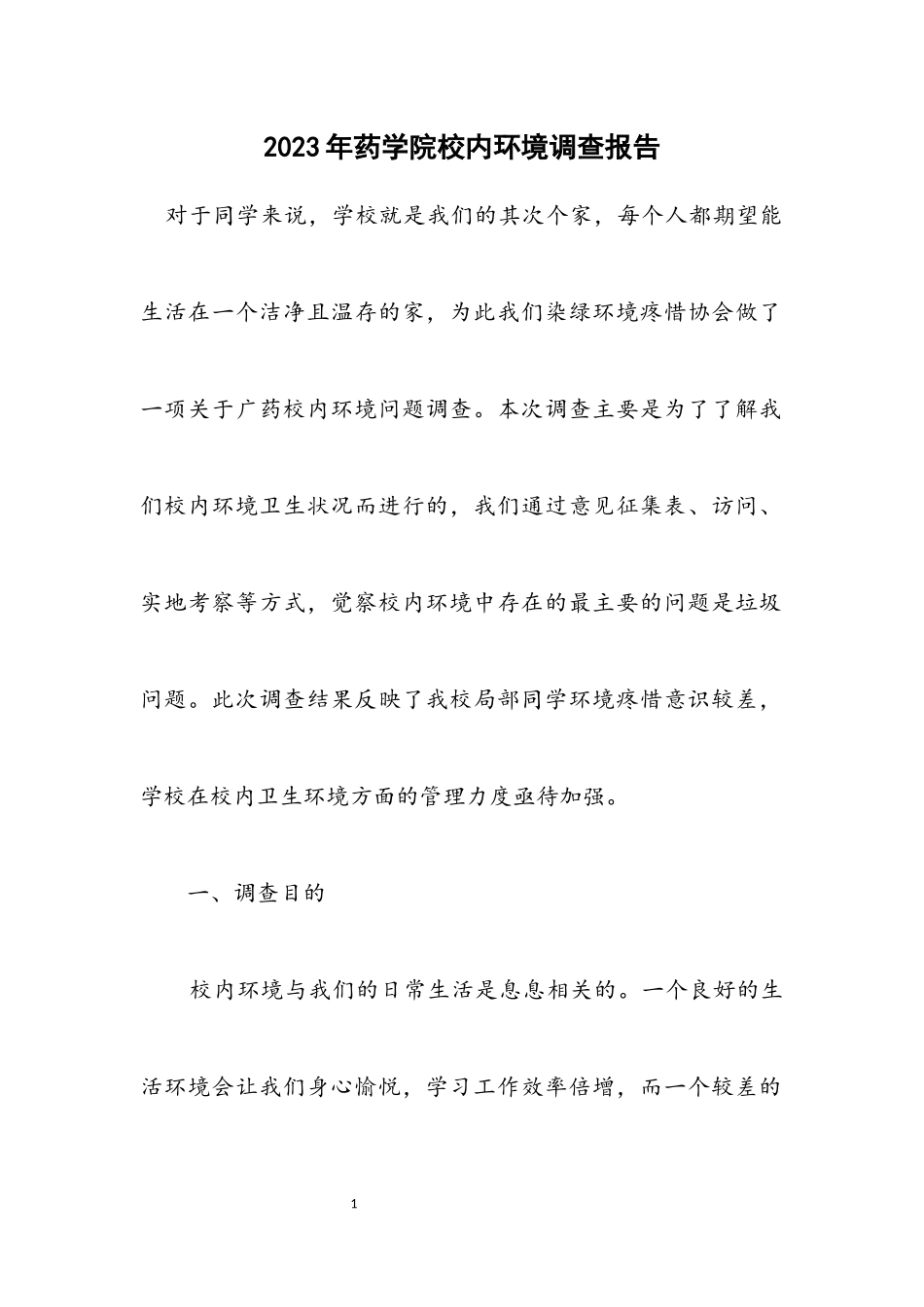 2023年药学院校内环境调查报告

对于同学来说，学校就是我们的其次个家，每个人都期望能生活在一个洁净且温存的家，为此我们染绿环境疼惜协会做了一项关于广药校内环境问题调查。本次调查主要是为了了解我们校内环境卫生状况而进行的，我们通过意见征集表、访问、实地考察等方式，觉察校内环境中存在的最主要的问题是垃圾问题。此次调查结果反映了我校局部同学环境疼惜意识较差，学校在校内卫生环境方面的管理力度亟待加强。

一、调查目的

校内环境与我们的日常生活是息息相关的。一个良好的生活环境会让我们身心愉悦，学习工作效率倍增，而一个较差的

1